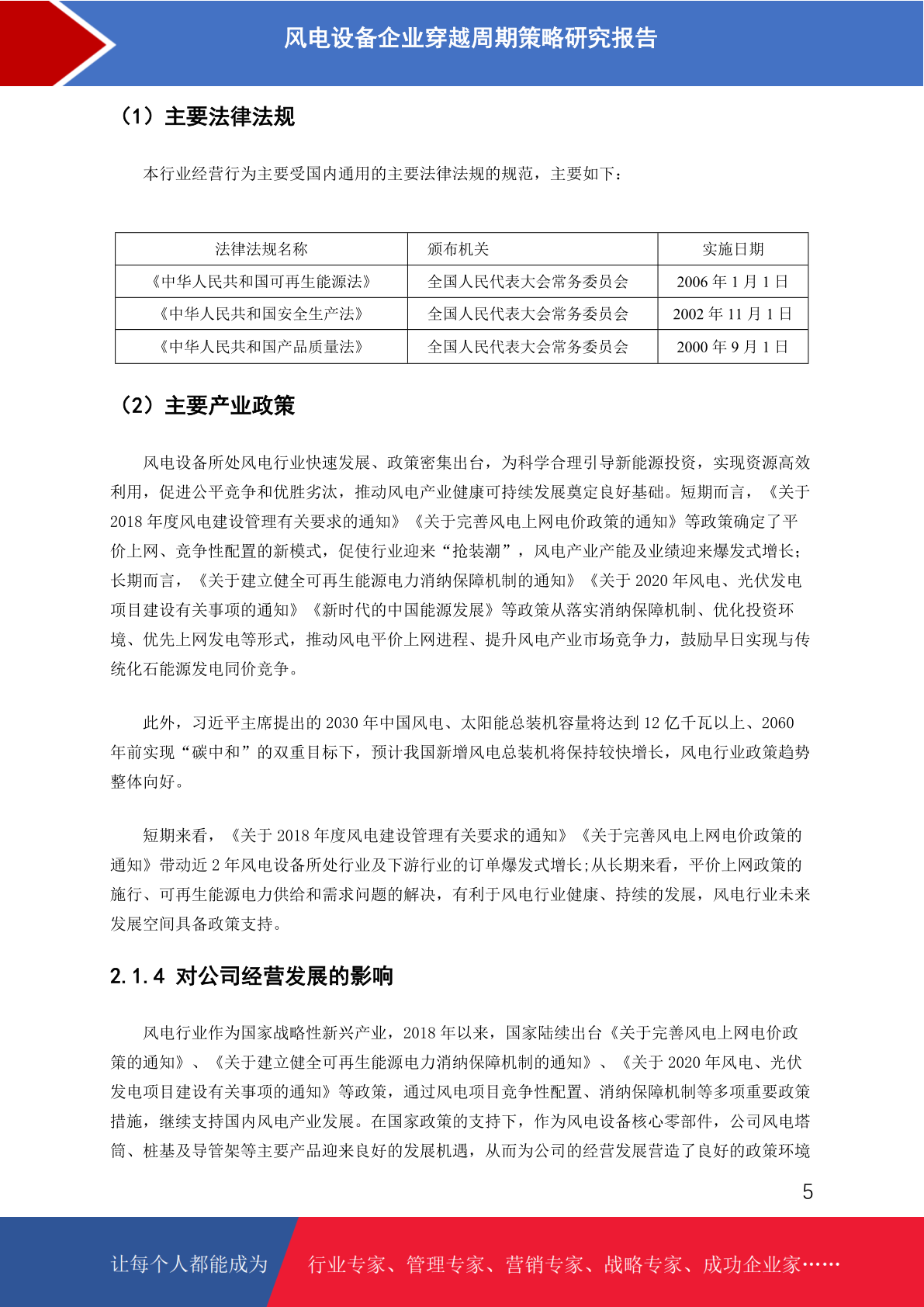 风电设备企业穿越周期策略研究报告

（1）主要法律法规

本行业经营行为主要受国内通用的主要法律法规的规范，主要如下：

| 法律法规名称 | 颁布机关 | 实施日期 |
|---|---|---|
| 《中华人民共和国可再生能源法》 | 全国人民代表大会常务委员会 | 2006 年 1 月 1 日 |
| 《中华人民共和国安全生产法》 | 全国人民代表大会常务委员会 | 2002 年 11 月 1 日 |
| 《中华人民共和国产品质量法》 | 全国人民代表大会常务委员会 | 2000 年 9 月 1 日 |

（2）主要产业政策

风电设备所处风电行业快速发展、政策密集出台，为科学合理引导新能源投资，实现资源高效利用，促进公平竞争和优胜劣汰，推动风电产业健康可持续发展奠定良好基础。短期而言，《关于 2018 年度风电建设管理有关要求的通知》《关于完善风电上网电价政策的通知》等政策确定了平价上网、竞争性配置的新模式，促使行业迎来“抢装潮”，风电产业产能及业绩迎来爆发式增长；长期而言，《关于建立健全可再生能源电力消纳保障机制的通知》《关于 2020 年风电、光伏发电项目建设有关事项的通知》《新时代的中国能源发展》等政策从落实消纳保障机制、优化投资环境、优先上网发电等形式，推动风电平价上网进程、提升风电产业市场竞争力，鼓励早日实现与传统化石能源发电同价竞争。

此外，习近平主席提出的 2030 年中国风电、太阳能总装机容量将达到 12 亿千瓦以上、2060 年前实现“碳中和”的双重目标下，预计我国新增风电总装机将保持较快增长，风电行业政策趋势整体向好。

短期来看，《关于 2018 年度风电建设管理有关要求的通知》《关于完善风电上网电价政策的通知》带动近 2 年风电设备所处行业及下游行业的订单爆发式增长;从长期来看，平价上网政策的施行、可再生能源电力供给和需求问题的解决，有利于风电行业健康、持续的发展，风电行业未来发展空间具备政策支持。

2.1.4 对公司经营发展的影响

风电行业作为国家战略性新兴产业，2018 年以来，国家陆续出台《关于完善风电上网电价政策的通知》、《关于建立健全可再生能源电力消纳保障机制的通知》、《关于 2020 年风电、光伏发电项目建设有关事项的通知》等政策，通过风电项目竞争性配置、消纳保障机制等多项重要政策措施，继续支持国内风电产业发展。在国家政策的支持下，作为风电设备核心零部件，公司风电塔筒、桩基及导管架等主要产品迎来良好的发展机遇，从而为公司的经营发展营造了良好的政策环境

5

让每个人都能成为 行业专家、管理专家、营销专家、战略专家、成功企业家……